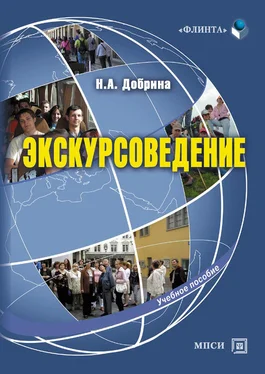 «ФЛИНТА»

Н.А. Добрина

ЭКСКУРСОВЕДЕНИЕ

Учебное пособие

МПСИ